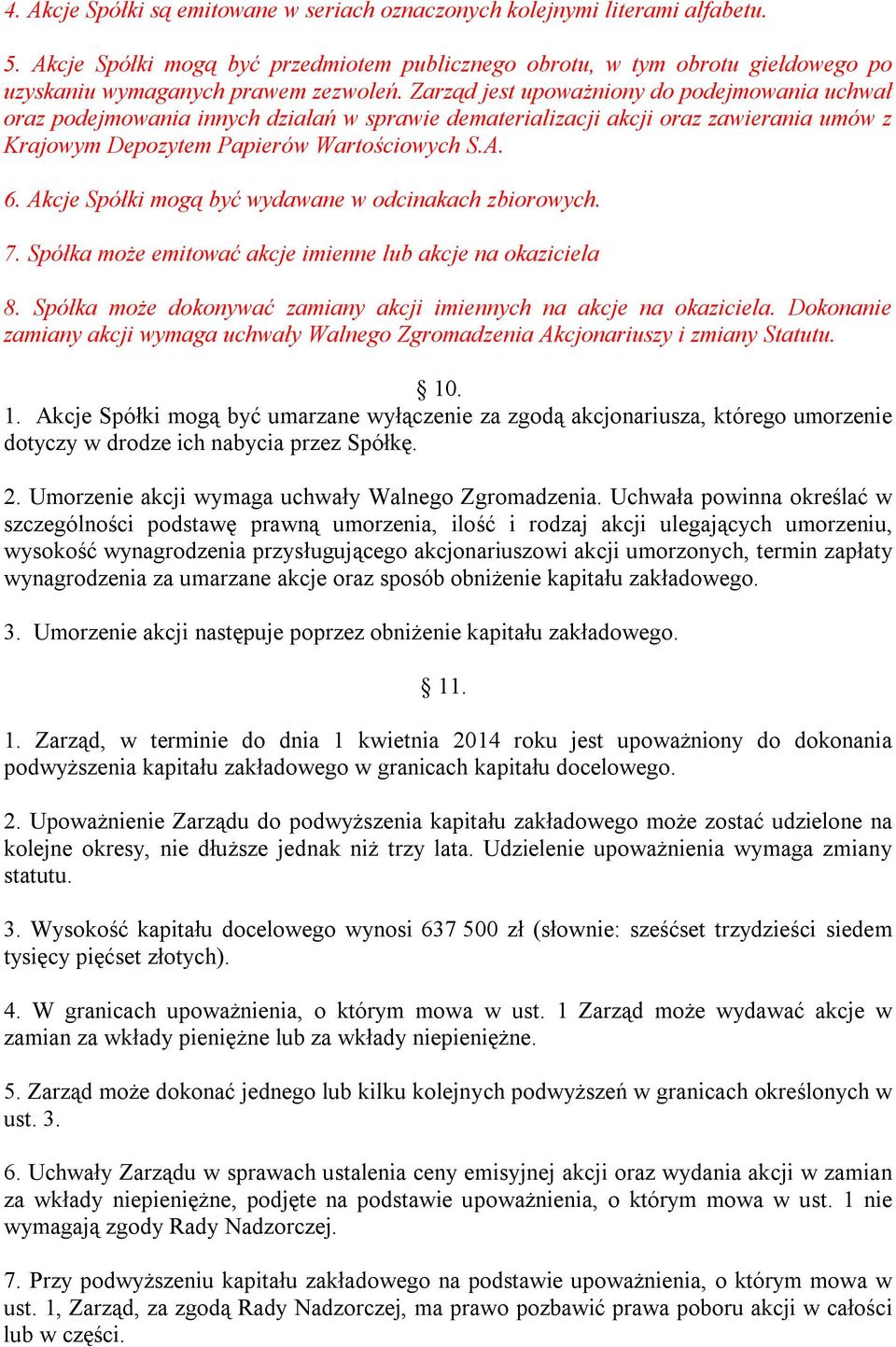 4. Akcje Spółki są emitowane w seriach oznaczonych kolejnymi literami alfabetu.

5. Akcje Spółki mogą być przedmiotem publicznego obrotu, w tym obrotu giełdowego po uzyskaniu wymaganych prawem zezwoleń. Zarząd jest upoważniony do podejmowania uchwał oraz podejmowania innych działań w sprawie dematerializacji akcji oraz zawierania umów z Krajowym Depozytem Papierów Wartościowych S.A.

6. Akcje Spółki mogą być wydawane w odcinakach zbiorowych.

7. Spółka może emitować akcje imienne lub akcje na okaziciela

8. Spółka może dokonywać zamiany akcji imiennych na akcje na okaziciela. Dokonanie zamiany akcji wymaga uchwały Walnego Zgromadzenia Akcjonariuszy i zmiany Statutu.

§ 10.

1. Akcje Spółki mogą być umarzane wyłączenie za zgodą akcjonariusza, którego umorzenie dotyczy w drodze ich nabycia przez Spółkę.

2. Umorzenie akcji wymaga uchwały Walnego Zgromadzenia. Uchwała powinna określać w szczególności podstawę prawną umorzenia, ilość i rodzaj akcji ulegających umorzeniu, wysokość wynagrodzenia przysługującego akcjonariuszowi akcji umorzonych, termin zapłaty wynagrodzenia za umarzane akcje oraz sposób obniżenie kapitału zakładowego.

3. Umorzenie akcji następuje poprzez obniżenie kapitału zakładowego.

§ 11.

1. Zarząd, w terminie do dnia 1 kwietnia 2014 roku jest upoważniony do dokonania podwyższenia kapitału zakładowego w granicach kapitału docelowego.

2. Upoważnienie Zarządu do podwyższenia kapitału zakładowego może zostać udzielone na kolejne okresy, nie dłuższe jednak niż trzy lata. Udzielenie upoważnienia wymaga zmiany statutu.

3. Wysokość kapitału docelowego wynosi 637 500 zł (słownie: sześćset trzydzieści siedem tysięcy pięćset złotych).

4. W granicach upoważnienia, o którym mowa w ust. 1 Zarząd może wydawać akcje w zamian za wkłady pieniężne lub za wkłady niepieniężne.

5. Zarząd może dokonać jednego lub kilku kolejnych podwyższeń w granicach określonych w ust. 3.

6. Uchwały Zarządu w sprawach ustalenia ceny emisyjnej akcji oraz wydania akcji w zamian za wkłady niepieniężne, podjęte na podstawie upoważnienia, o którym mowa w ust. 1 nie wymagają zgody Rady Nadzorczej.

7. Przy podwyższeniu kapitału zakładowego na podstawie upoważnienia, o którym mowa w ust. 1, Zarząd, za zgodą Rady Nadzorczej, ma prawo pozbawić prawa poboru akcji w całości lub w części.